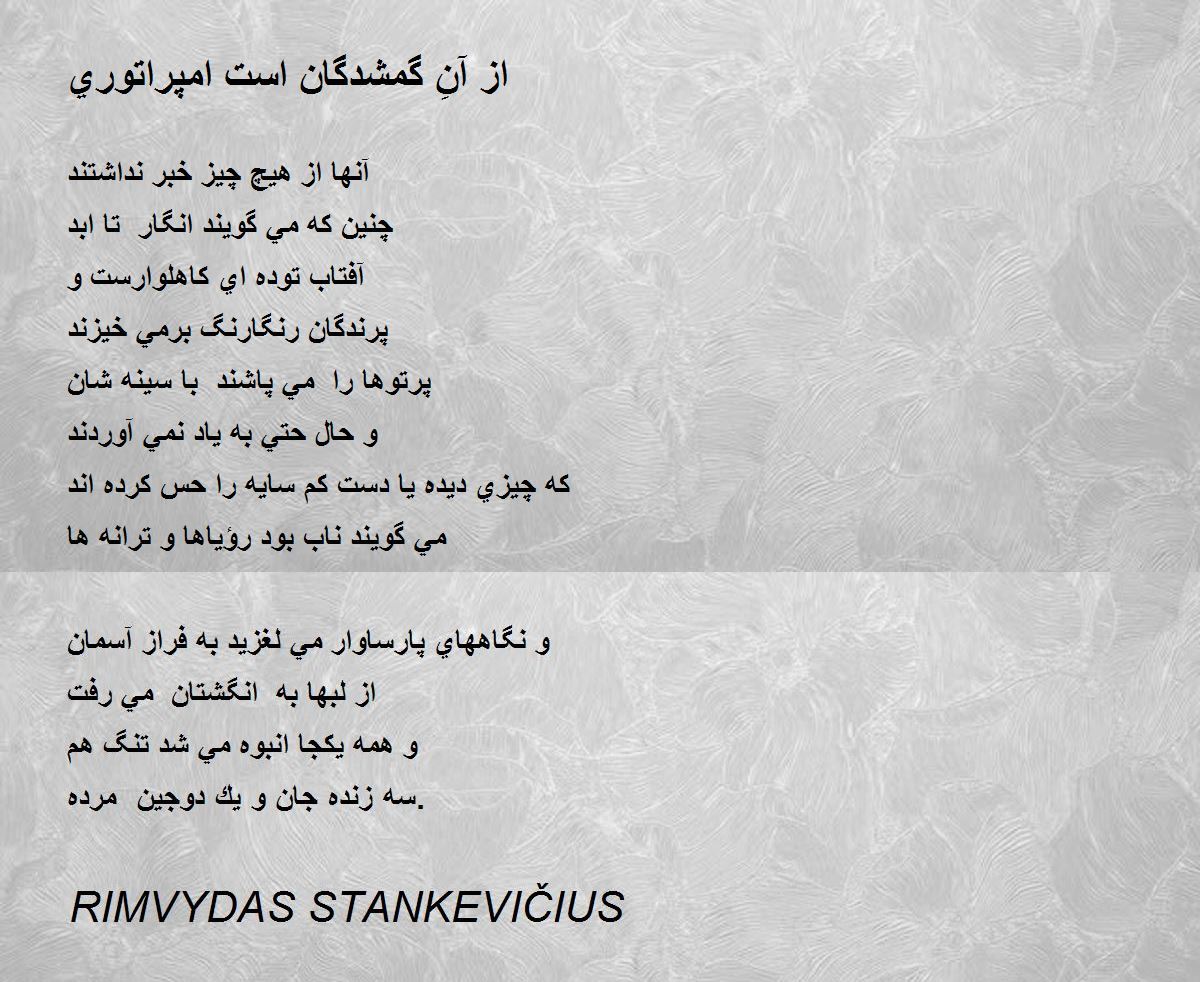 از آنِ گمشدگان است امپراتوري

آنها از هيچ چيز خبر نداشتند
چنين كه مي گويند انگار تا ابد
آفتاب توده اي كاهلوارست و
پرندگان رنگارنگ برمي خيزند
پرتوها را مي پاشند با سينه شان
و حال حتي به ياد نمي آوردند
كه چيزي ديده يا دست كم سايه را حس كرده اند
مي گويند ناب بود رؤياها و ترانه ها

و نگاههاي پارساوار مي لغزيد به فراز آسمان
از لبها به انگشتان مي رفت
و همه يكجا انبوه مي شد تنگ هم
سه زنده جان و يك دوجين مرده.

RIMVYDAS STANKEVIČIUS